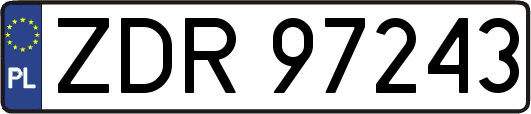 PL

ZDR 97243